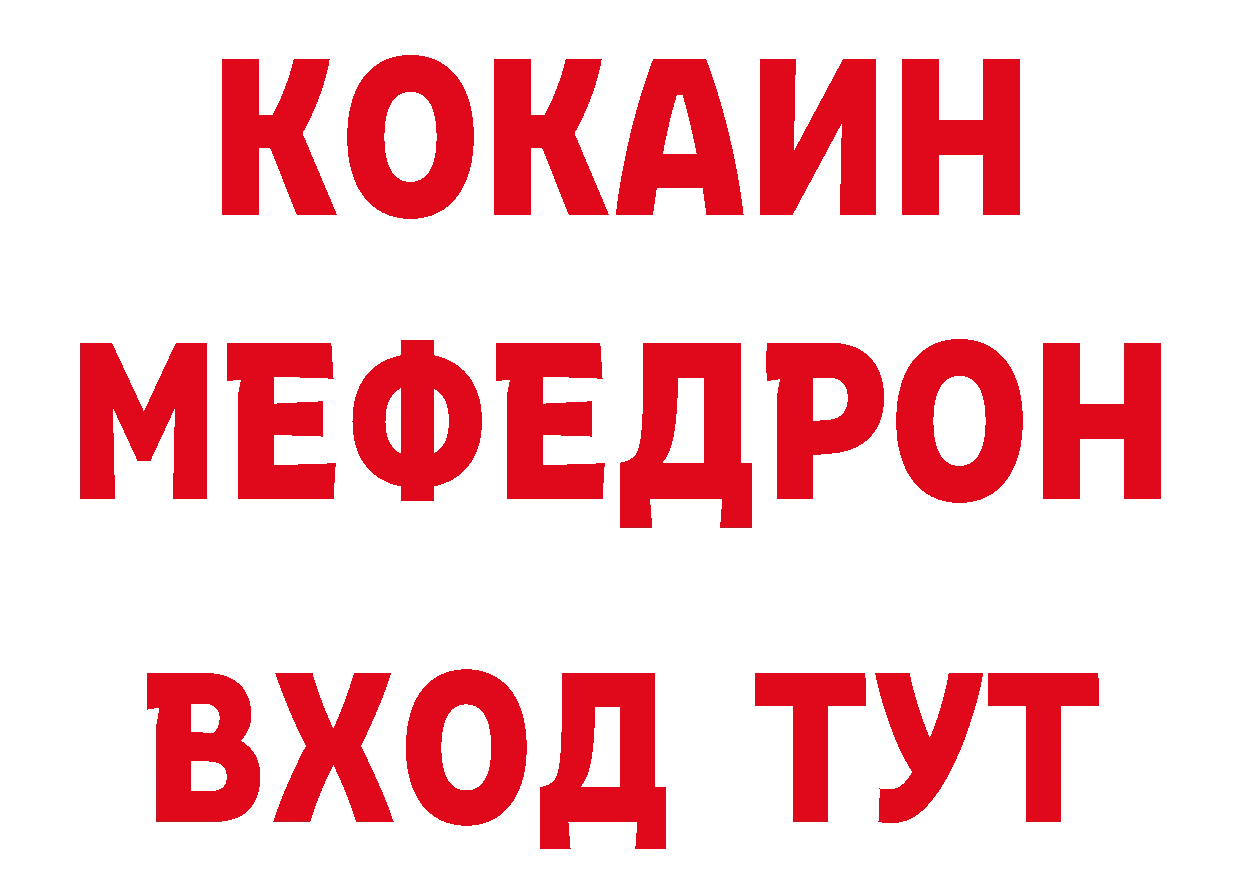 КОКАИН
МЕФЕДРОН
ВХОД ТУТ